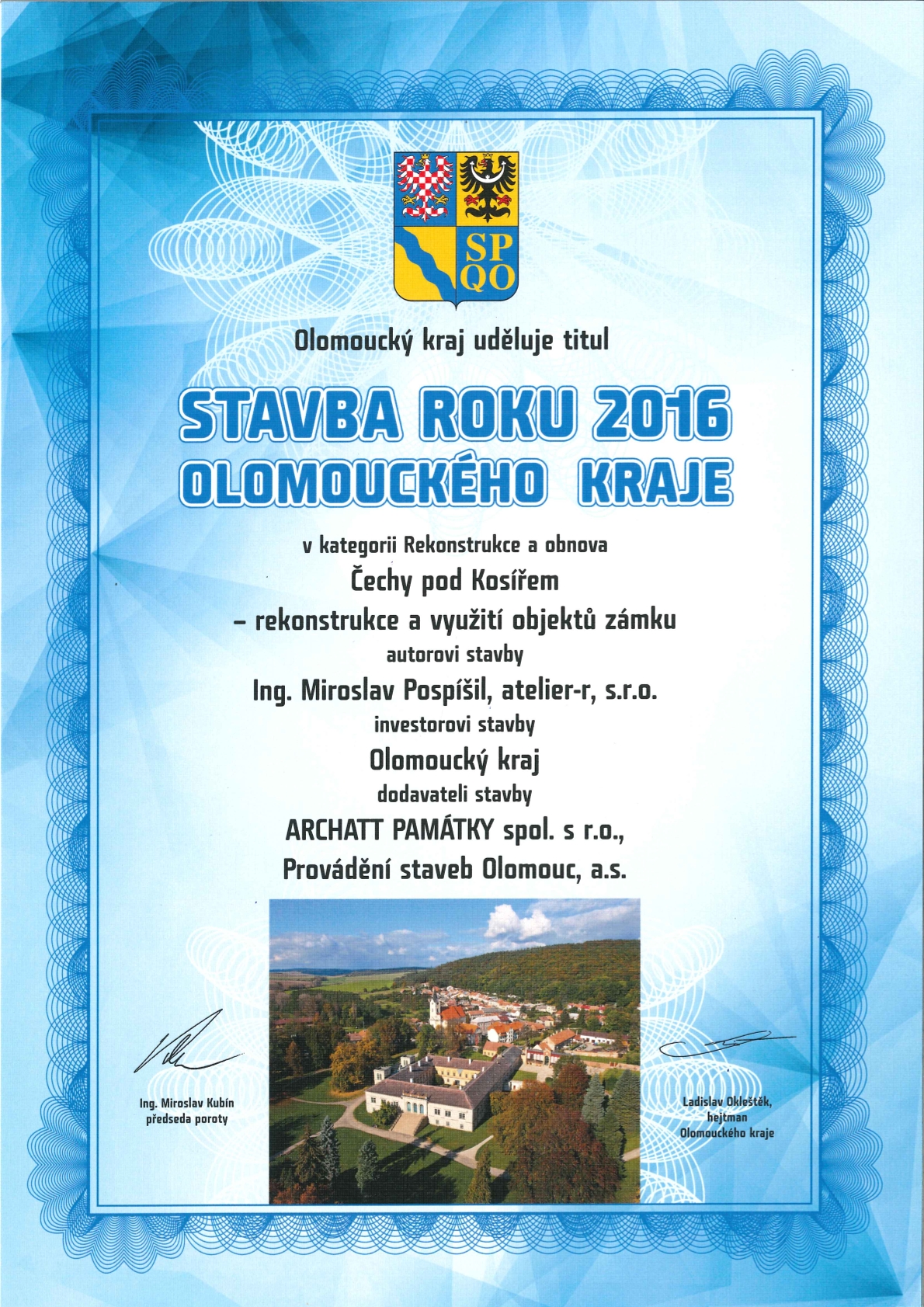 SP
QO

Olomoucký kraj uděluje titul

STAVBA ROKU 2016
OLOMOUCKÉHO KRAJE

v kategorii Rekonstrukce a obnova
Čechy pod Kosířem
– rekonstrukce a využití objektů zámku
autorovi stavby
Ing. Miroslav Pospíšil, atelier-r, s.r.o.
investorovi stavby
Olomoucký kraj
dodavateli stavby
ARCHATT PAMÁTKY spol. s r.o.,
Provádění staveb Olomouc, a.s.

Ing. Miroslav Kubín
předseda poroty

Ladislav Okleštěk,
hejtman
Olomouckého kraje